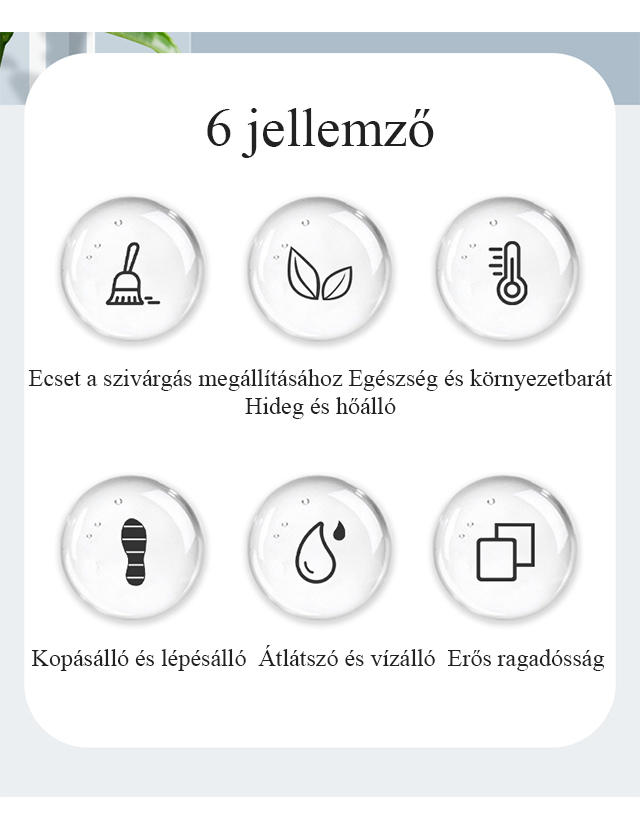 6 jellemző

Ecset a szivárgás megállításához Egészség és környezetbarát Hideg és hőálló

Kopásálló és lépésálló Átlátszó és vízálló Erős ragadósság